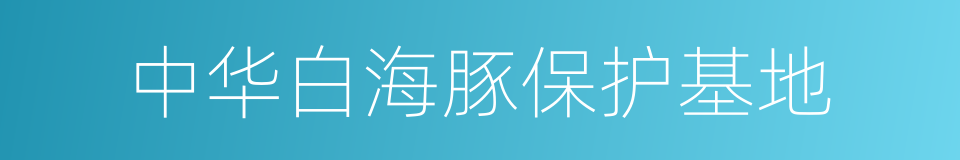 中华白海豚保护基地